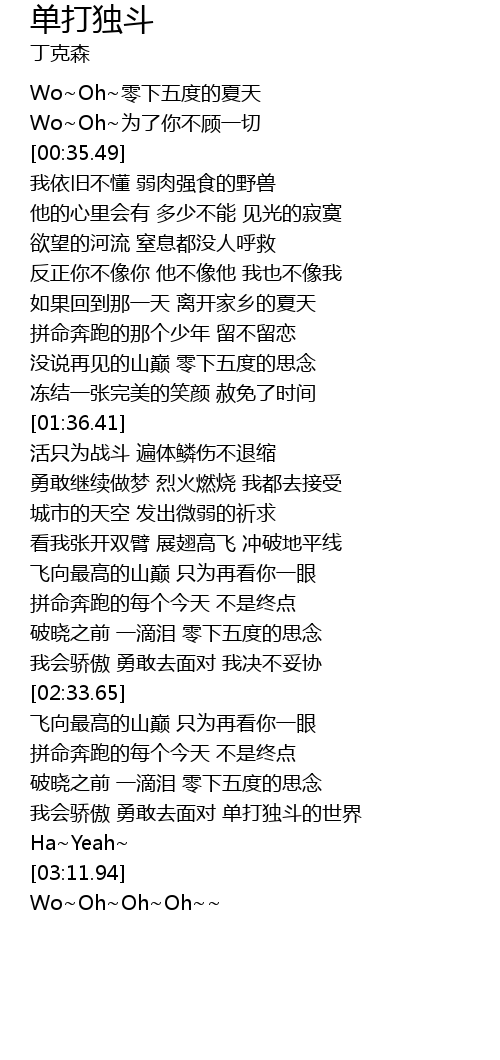 单打独斗
丁克森

Wo~Oh~零下五度的夏天
Wo~Oh~为了你不顾一切
[00:35.49]
我依旧不懂 弱肉强食的野兽
他的心里会有 多少不能 见光的寂寞
欲望的河流 窒息都没人呼救
反正你不像你 他不像他 我也不像我
如果回到那一天 离开家乡的夏天
拼命奔跑的那个少年 留不留恋
没说再见的山巅 零下五度的思念
冻结一张完美的笑颜 赦免了时间
[01:36.41]
活只为战斗 遍体鳞伤不退缩
勇敢继续做梦 烈火燃烧 我都去接受
城市的天空 发出微弱的祈求
看我张开双臂 展翅高飞 冲破地平线
飞向最高的山巅 只为再看你一眼
拼命奔跑的每个今天 不是终点
破晓之前 一滴泪 零下五度的思念
我会骄傲 勇敢去面对 我决不妥协
[02:33.65]
飞向最高的山巅 只为再看你一眼
拼命奔跑的每个今天 不是终点
破晓之前 一滴泪 零下五度的思念
我会骄傲 勇敢去面对 单打独斗的世界
Ha~Yeah~
[03:11.94]
Wo~Oh~Oh~Oh~~